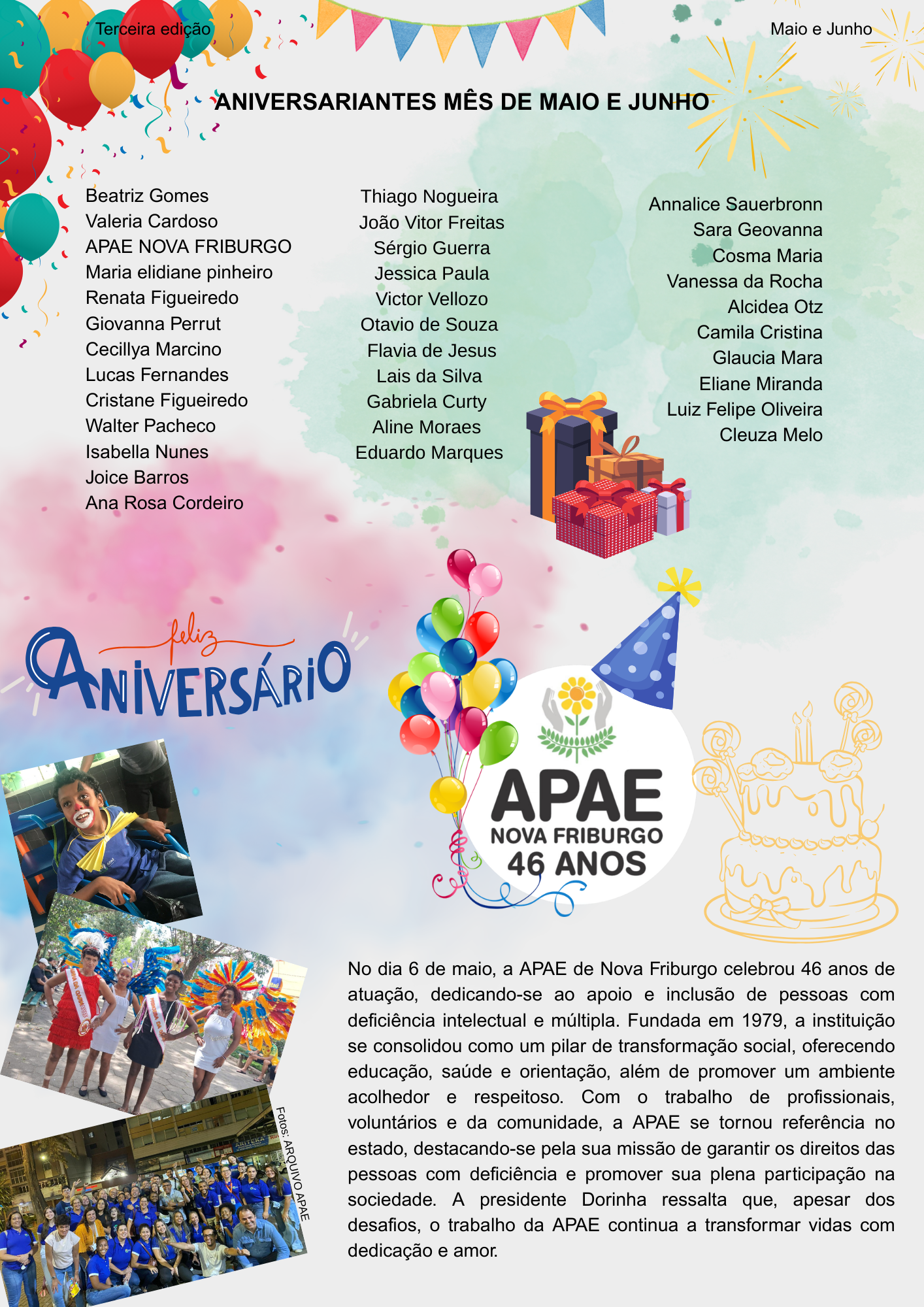 Terceira edição

Maio e Junho

ANIVERSARIANTES MÊS DE MAIO E JUNHO

Beatriz Gomes
Valeria Cardoso
APAE NOVA FRIBURGO
Maria elidiane pinheiro
Renata Figueiredo
Giovanna Perrut
Cecillya Marcino
Lucas Fernandes
Cristane Figueiredo
Walter Pacheco
Isabella Nunes
Joice Barros
Ana Rosa Cordeiro

Thiago Nogueira
João Vitor Freitas
Sérgio Guerra
Jessica Paula
Victor Vellozo
Otavio de Souza
Flavia de Jesus
Lais da Silva
Gabriela Curty
Aline Moraes
Eduardo Marques

Annalice Sauerbronn
Sara Geovanna
Cosma Maria
Vanessa da Rocha
Alcidea Otz
Camila Cristina
Glaucia Mara
Eliane Miranda
Luiz Felipe Oliveira
Cleuza Melo

feliz
ANIVERSÁRIO

APAE
NOVA FRIBURGO
46 ANOS

Fotos: ARQUIVO APAE

No dia 6 de maio, a APAE de Nova Friburgo celebrou 46 anos de atuação, dedicando-se ao apoio e inclusão de pessoas com deficiência intelectual e múltipla. Fundada em 1979, a instituição se consolidou como um pilar de transformação social, oferecendo educação, saúde e orientação, além de promover um ambiente acolhedor e respeitoso. Com o trabalho de profissionais, voluntários e da comunidade, a APAE se tornou referência no estado, destacando-se pela sua missão de garantir os direitos das pessoas com deficiência e promover sua plena participação na sociedade. A presidente Dorinha ressalta que, apesar dos desafios, o trabalho da APAE continua a transformar vidas com dedicação e amor.